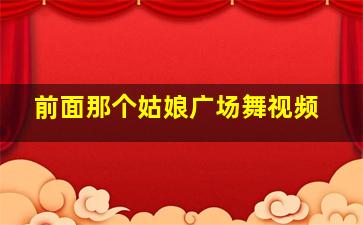 前面那个姑娘广场舞视频